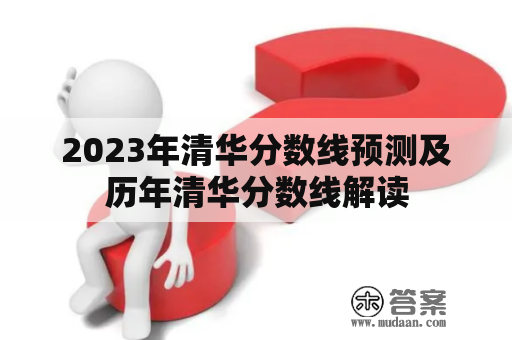 2023年清华分数线预测及历年清华分数线解读

木 答案
www.mudaan.com